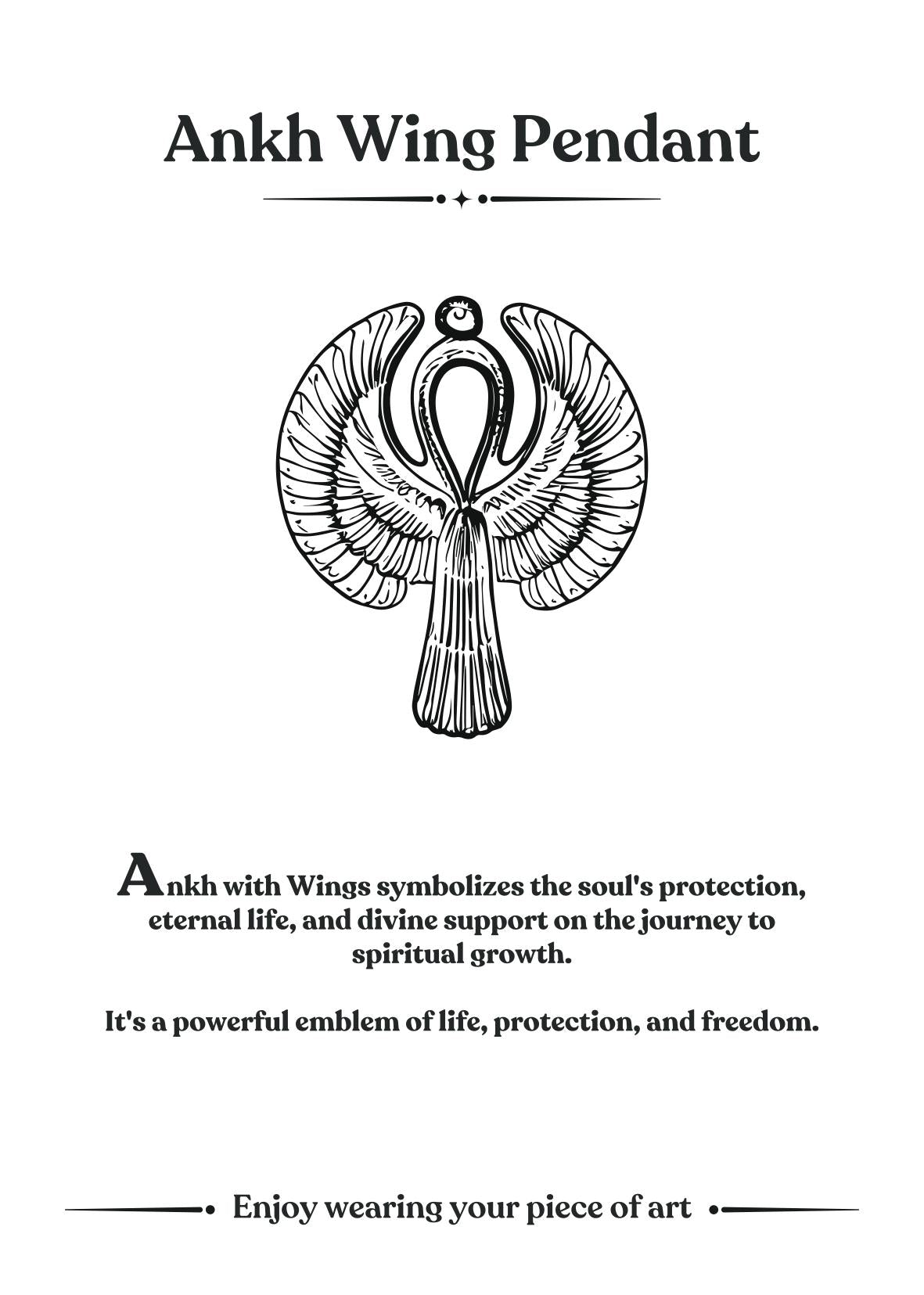 Ankh Wing Pendant

Ankh with Wings symbolizes the soul's protection, eternal life, and divine support on the journey to spiritual growth.

It's a powerful emblem of life, protection, and freedom.

Enjoy wearing your piece of art